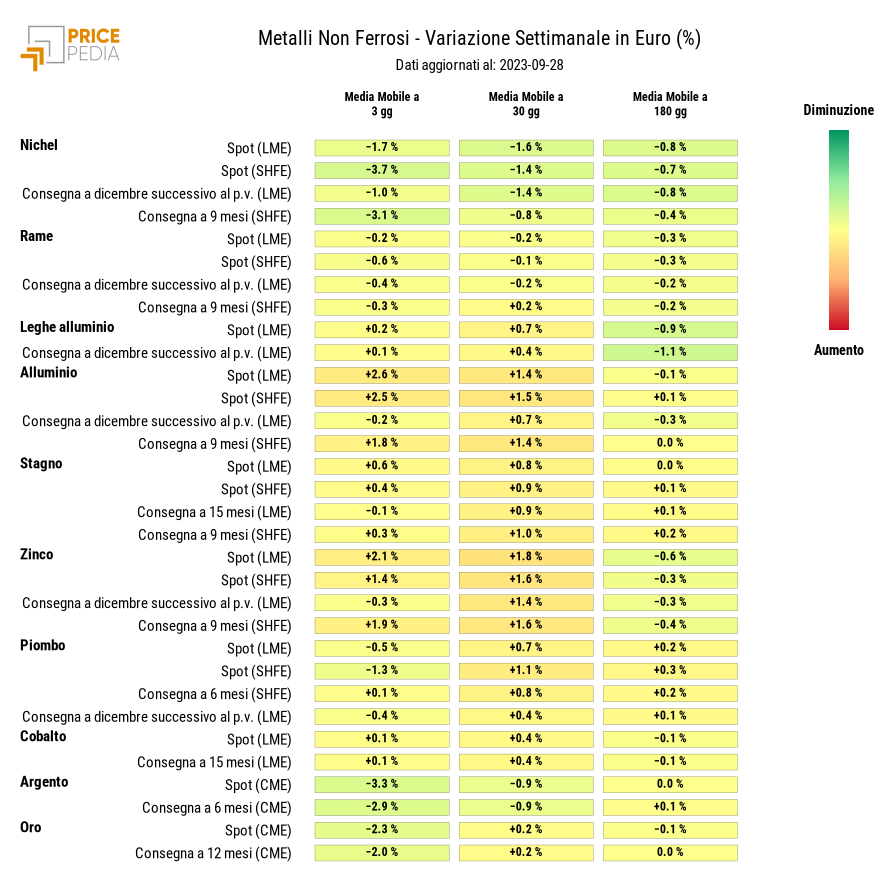 PRICE PEDIA

Metalli Non Ferrosi - Variazione Settimanale in Euro (%)
Dati aggiornati al: 2023-09-28

| | | Media Mobile a 3 gg | Media Mobile a 30 gg | Media Mobile a 180 gg |
|---|---|---|---|---|
| Nichel | Spot (LME) | -1.7 % | -1.6 % | -0.8 % |
| | Spot (SHFE) | -3.7 % | -1.4 % | -0.7 % |
| | Consegna a dicembre successivo al p.v. (LME) | -1.0 % | -1.4 % | -0.8 % |
| | Consegna a 9 mesi (SHFE) | -3.1 % | -0.8 % | -0.4 % |
| Rame | Spot (LME) | -0.2 % | -0.2 % | -0.3 % |
| | Spot (SHFE) | -0.6 % | -0.1 % | -0.3 % |
| | Consegna a dicembre successivo al p.v. (LME) | -0.4 % | -0.2 % | -0.2 % |
| | Consegna a 9 mesi (SHFE) | -0.3 % | +0.2 % | -0.2 % |
| Leghe alluminio | Spot (LME) | +0.2 % | +0.7 % | -0.9 % |
| | Consegna a dicembre successivo al p.v. (LME) | +0.1 % | +0.4 % | -1.1 % |
| Alluminio | Spot (LME) | +2.6 % | +1.4 % | -0.1 % |
| | Spot (SHFE) | +2.5 % | +1.5 % | +0.1 % |
| | Consegna a dicembre successivo al p.v. (LME) | -0.2 % | +0.7 % | -0.3 % |
| | Consegna a 9 mesi (SHFE) | +1.8 % | +1.4 % | 0.0 % |
| Stagno | Spot (LME) | +0.6 % | +0.8 % | 0.0 % |
| | Spot (SHFE) | +0.4 % | +0.9 % | +0.1 % |
| | Consegna a 15 mesi (LME) | -0.1 % | +0.9 % | +0.1 % |
| | Consegna a 9 mesi (SHFE) | +0.3 % | +1.0 % | +0.2 % |
| Zinco | Spot (LME) | +2.1 % | +1.8 % | -0.6 % |
| | Spot (SHFE) | +1.4 % | +1.6 % | -0.3 % |
| | Consegna a dicembre successivo al p.v. (LME) | -0.3 % | +1.4 % | -0.3 % |
| | Consegna a 9 mesi (SHFE) | +1.9 % | +1.6 % | -0.4 % |
| Piombo | Spot (LME) | -0.5 % | +0.7 % | +0.2 % |
| | Spot (SHFE) | -1.3 % | +1.1 % | +0.3 % |
| | Consegna a 6 mesi (SHFE) | +0.1 % | +0.8 % | +0.2 % |
| | Consegna a dicembre successivo al p.v. (LME) | -0.4 % | +0.4 % | +0.1 % |
| Cobalto | Spot (LME) | +0.1 % | +0.4 % | -0.1 % |
| | Consegna a 15 mesi (LME) | +0.1 % | +0.4 % | -0.1 % |
| Argento | Spot (CME) | -3.3 % | -0.9 % | 0.0 % |
| | Consegna a 6 mesi (CME) | -2.9 % | -0.9 % | +0.1 % |
| Oro | Spot (CME) | -2.3 % | +0.2 % | -0.1 % |
| | Consegna a 12 mesi (CME) | -2.0 % | +0.2 % | 0.0 % |

Diminuzione
Aumento